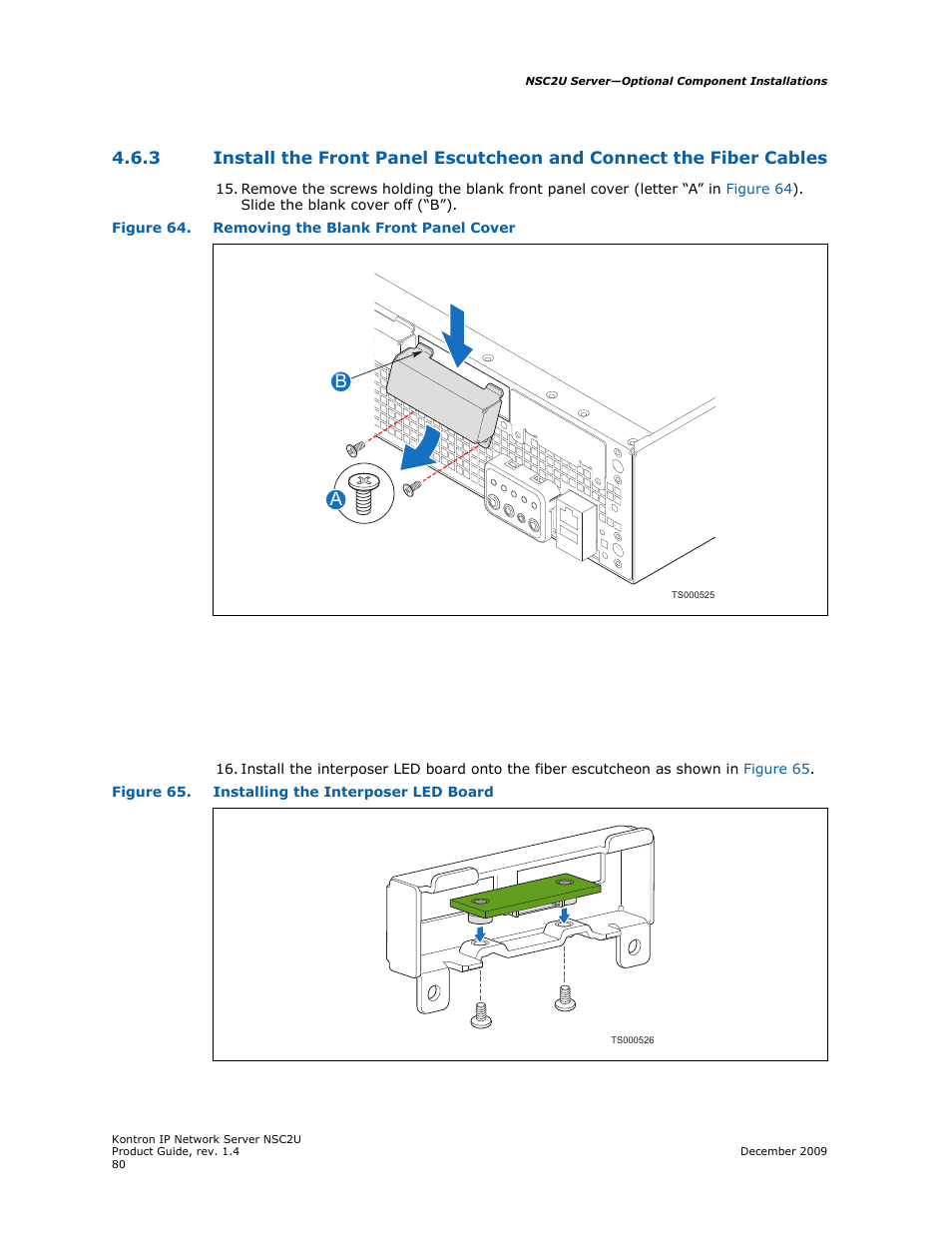 NSC2U Server—Optional Component Installations

4.6.3 Install the Front Panel Escutcheon and Connect the Fiber Cables

15. Remove the screws holding the blank front panel cover (letter “A” in Figure 64). Slide the blank cover off (“B”).

Figure 64. Removing the Blank Front Panel Cover

B

A

TS000525

16. Install the interposer LED board onto the fiber escutcheon as shown in Figure 65.

Figure 65. Installing the Interposer LED Board

TS000526

Kontron IP Network Server NSC2U
Product Guide, rev. 1.4
80

December 2009